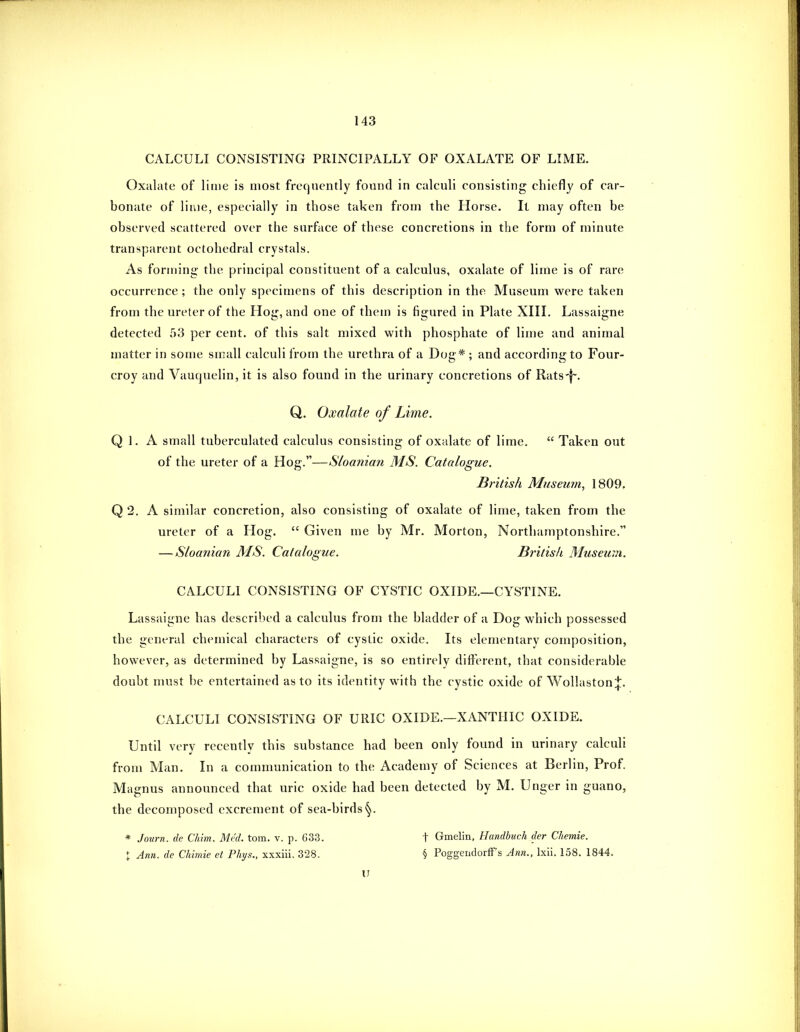 143

CALCULI CONSISTING PRINCIPALLY OF OXALATE OF LIME.

Oxalate of lime is most frequently found in calculi consisting chiefly of carbonate of lime, especially in those taken from the Horse. It may often be observed scattered over the surface of these concretions in the form of minute transparent octohedral crystals.

As forming the principal constituent of a calculus, oxalate of lime is of rare occurrence; the only specimens of this description in the Museum were taken from the ureter of the Hog, and one of them is figured in Plate XIII. Lassaigne detected 53 per cent. of this salt mixed with phosphate of lime and animal matter in some small calculi from the urethra of a Dog*; and according to Fourcroy and Vauquelin, it is also found in the urinary concretions of Rats†.

Q. Oxalate of Lime.

Q 1. A small tuberculated calculus consisting of oxalate of lime. "Taken out of the ureter of a Hog."—Sloanian MS. Catalogue. British Museum, 1809.

Q 2. A similar concretion, also consisting of oxalate of lime, taken from the ureter of a Hog. "Given me by Mr. Morton, Northamptonshire." —Sloanian MS. Catalogue. British Museum.

CALCULI CONSISTING OF CYSTIC OXIDE.—CYSTINE.

Lassaigne has described a calculus from the bladder of a Dog which possessed the general chemical characters of cystic oxide. Its elementary composition, however, as determined by Lassaigne, is so entirely different, that considerable doubt must be entertained as to its identity with the cystic oxide of Wollaston‡.

CALCULI CONSISTING OF URIC OXIDE.—XANTHIC OXIDE.

Until very recently this substance had been only found in urinary calculi from Man. In a communication to the Academy of Sciences at Berlin, Prof. Magnus announced that uric oxide had been detected by M. Unger in guano, the decomposed excrement of sea-birds§.

* Journ. de Chim. Méd. tom. v. p. 633.
† Gmelin, Handbuch der Chemie.
‡ Ann. de Chimie et Phys., xxxiii. 328.
§ Poggendorff's Ann., lxii. 158. 1844.

U